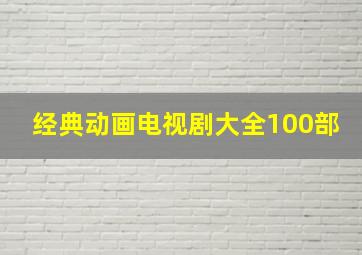 经典动画电视剧大全100部